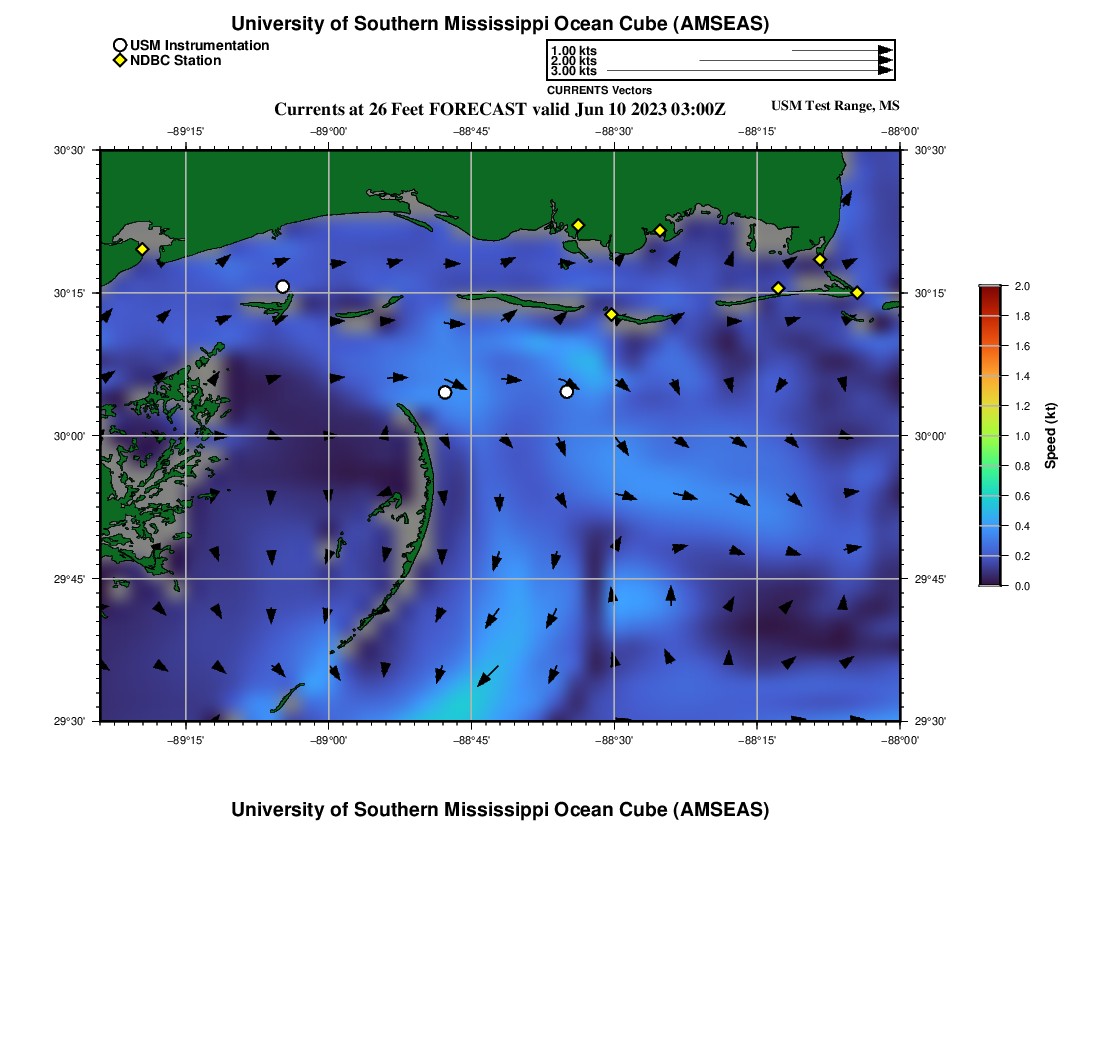 University of Southern Mississippi Ocean Cube (AMSEAS)

USM Instrumentation
NDBC Station

1.00 kts
2.00 kts
3.00 kts
CURRENTS Vectors

Currents at 26 Feet FORECAST valid Jun 10 2023 03:00Z

USM Test Range, MS

−89°15' −89°00' −88°45' −88°30' −88°15' −88°00'

30°30'
30°15'
30°00'
29°45'
29°30'

30°30'
30°15'
30°00'
29°45'
29°30'

−89°15' −89°00' −88°45' −88°30' −88°15' −88°00'

2.0
1.8
1.6
1.4
1.2
1.0
0.8
0.6
0.4
0.2
0.0
Speed (kt)

University of Southern Mississippi Ocean Cube (AMSEAS)